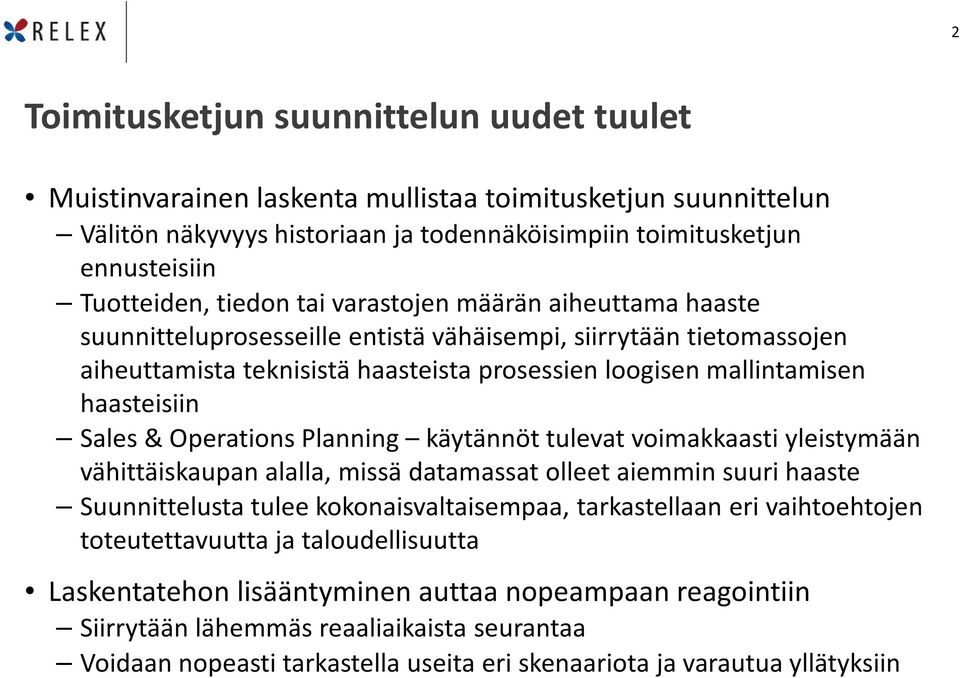 RELEX

2

Toimitusketjun suunnittelun uudet tuulet

• Muistinvarainen laskenta mullistaa toimitusketjun suunnittelun
– Välitön näkyvyys historiaan ja todennäköisimpiin toimitusketjun ennusteisiin
– Tuotteiden, tiedon tai varastojen määrän aiheuttama haaste suunnitteluprosesseille entistä vähäisempi, siirrytään tietomassojen aiheuttamista teknisistä haasteista prosessien loogisen mallintamisen haasteisiin
– Sales & Operations Planning – käytännöt tulevat voimakkaasti yleistymään vähittäiskaupan alalla, missä datamassat olleet aiemmin suuri haaste
– Suunnittelusta tulee kokonaisvaltaisempaa, tarkastellaan eri vaihtoehtojen toteutettavuutta ja taloudellisuutta

• Laskentatehon lisääntyminen auttaa nopeampaan reagointiin
– Siirrytään lähemmäs reaaliaikaista seurantaa
– Voidaan nopeasti tarkastella useita eri skenaariota ja varautua yllätyksiin